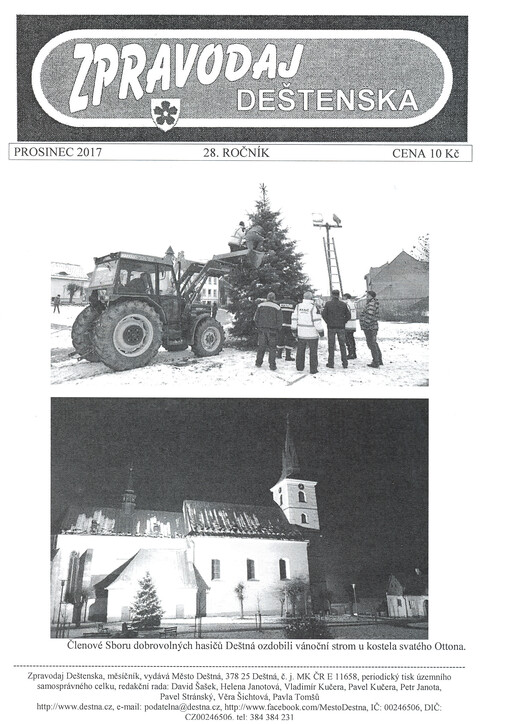 ZPRAVODAJ DEŠTENSKA

PROSINEC 2017

28. ROČNÍK

CENA 10 Kč

Členové Sboru dobrovolných hasičů Deštná ozdobili vánoční strom u kostela svatého Ottona.

Zpravodaj Deštenska, měsíčník, vydává Město Deštná, 378 25 Deštná, č. j. MK ČR E 11658, periodický tisk územního samosprávného celku, redakční rada: David Šašek, Helena Janotová, Vladimír Kučera, Pavel Kučera, Petr Janota, Pavel Stránský, Věra Šichtová, Pavla Tomšů
http://www.destna.cz, e-mail: podatelna@destna.cz, http://www.facebook.com/MestoDestna, IČ: 00246506, DIČ: CZ00246506. tel: 384 384 231